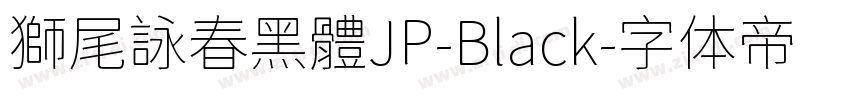 獅尾詠春黑體JP-Black-字体帝